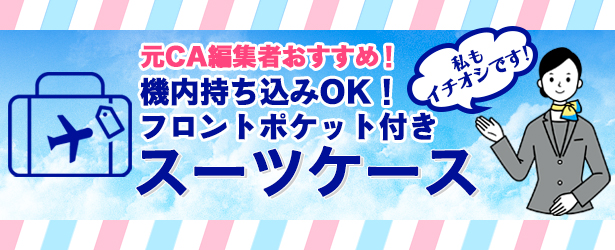 元CA編集者おすすめ！
機内持ち込みOK！
フロントポケット付き
スーツケース

私も
イチオシです！